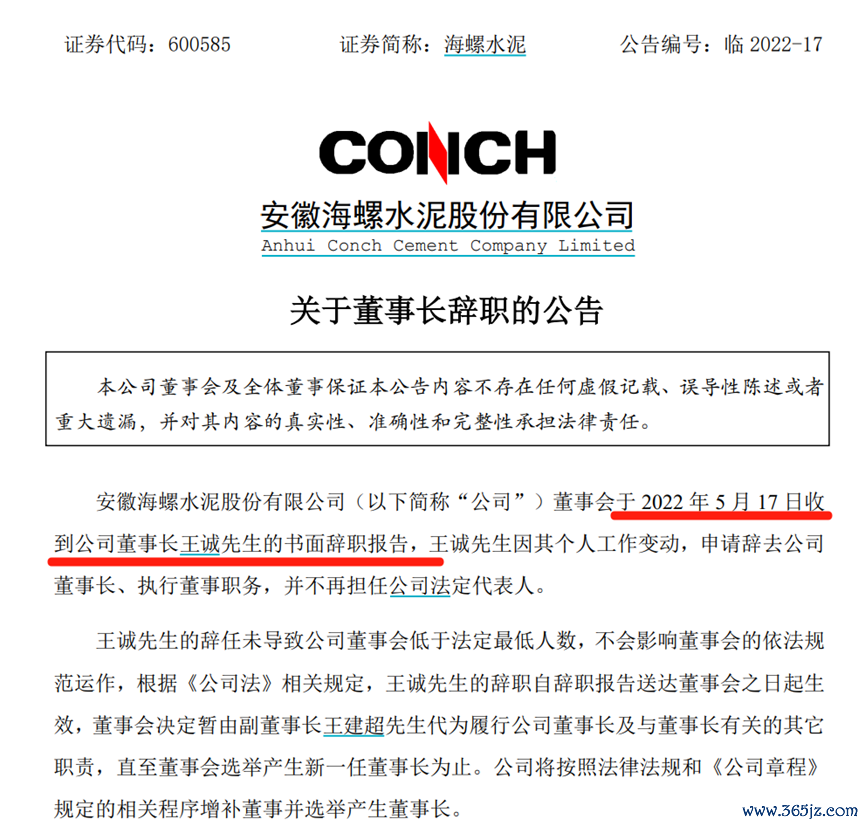 证券代码：600585　　证券简称：海螺水泥　　公告编号：临 2022-17

CONCH

安徽海螺水泥股份有限公司
Anhui Conch Cement Company Limited

关于董事长辞职的公告

本公司董事会及全体董事保证本公告内容不存在任何虚假记载、误导性陈述或者重大遗漏，并对其内容的真实性、准确性和完整性承担法律责任。

安徽海螺水泥股份有限公司（以下简称“公司”）董事会于 2022 年 5 月 17 日收到公司董事长王诚先生的书面辞职报告，王诚先生因其个人工作变动，申请辞去公司董事长、执行董事职务，并不再担任公司法定代表人。

王诚先生的辞任未导致公司董事会低于法定最低人数，不会影响董事会的依法规范运作，根据《公司法》相关规定，王诚先生的辞职自辞职报告送达董事会之日起生效，董事会决定暂由副董事长王建超先生代为履行公司董事长及与董事长有关的其它职责，直至董事会选举产生新一任董事长为止。公司将按照法律法规和《公司章程》规定的相关程序增补董事并选举产生董事长。

www.365jz.com